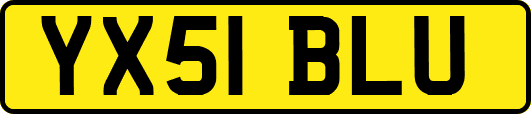 YX51 BLU